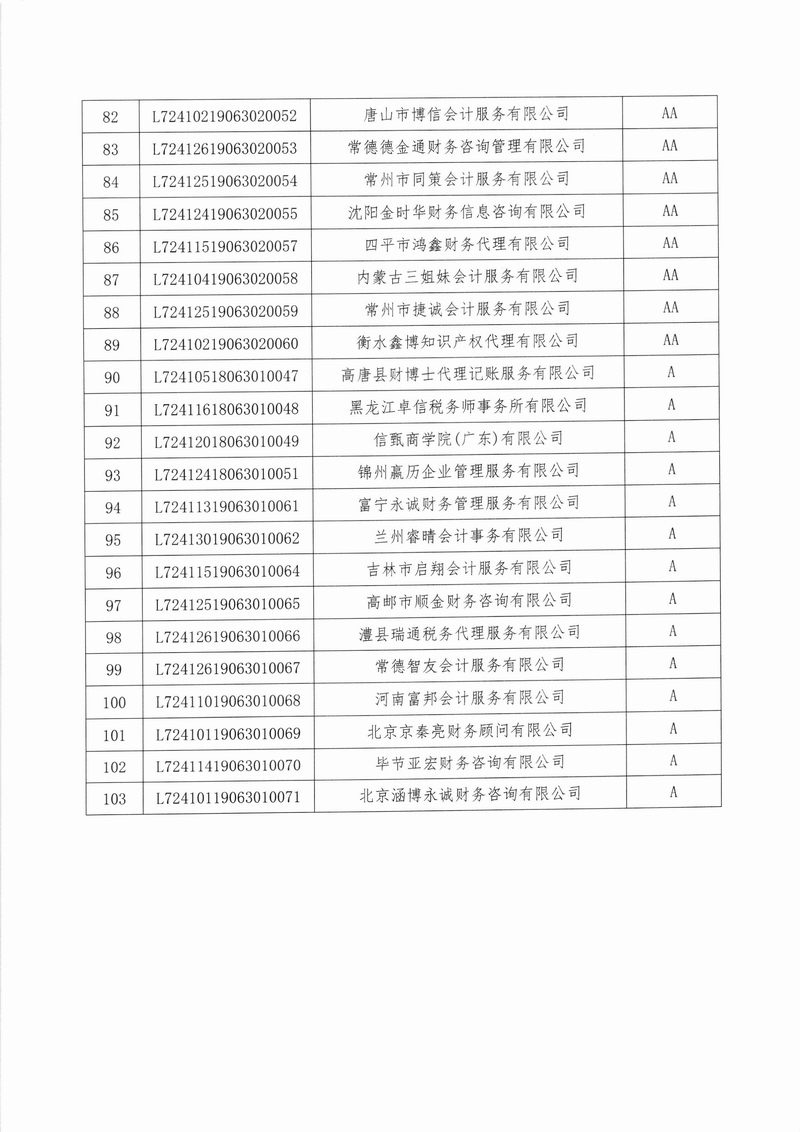 | 82 | L72410219063020052 | 唐山市博信会计服务有限公司 | AA |
|---|---|---|---|
| 83 | L72412619063020053 | 常德德金通财务咨询管理有限公司 | AA |
| 84 | L72412519063020054 | 常州市同策会计服务有限公司 | AA |
| 85 | L72412419063020055 | 沈阳金时华财务信息咨询有限公司 | AA |
| 86 | L72411519063020057 | 四平市鸿鑫财务代理有限公司 | AA |
| 87 | L72410419063020058 | 内蒙古三姐妹会计服务有限公司 | AA |
| 88 | L72412519063020059 | 常州市捷诚会计服务有限公司 | AA |
| 89 | L72410219063020060 | 衡水鑫博知识产权代理有限公司 | AA |
| 90 | L72410518063010047 | 高唐县财博士代理记账服务有限公司 | A |
| 91 | L72411618063010048 | 黑龙江卓信税务师事务所有限公司 | A |
| 92 | L72412018063010049 | 信甄商学院(广东)有限公司 | A |
| 93 | L72412418063010051 | 锦州赢历企业管理服务有限公司 | A |
| 94 | L72411319063010061 | 富宁永诚财务管理服务有限公司 | A |
| 95 | L72413019063010062 | 兰州睿晴会计事务有限公司 | A |
| 96 | L72411519063010064 | 吉林市启翔会计服务有限公司 | A |
| 97 | L72412519063010065 | 高邮市顺金财务咨询有限公司 | A |
| 98 | L72412619063010066 | 澧县瑞通税务代理服务有限公司 | A |
| 99 | L72412619063010067 | 常德智友会计服务有限公司 | A |
| 100 | L72411019063010068 | 河南富邦会计服务有限公司 | A |
| 101 | L72410119063010069 | 北京京秦亮财务顾问有限公司 | A |
| 102 | L72411419063010070 | 毕节亚宏财务咨询有限公司 | A |
| 103 | L72410119063010071 | 北京涵博永诚财务咨询有限公司 | A |